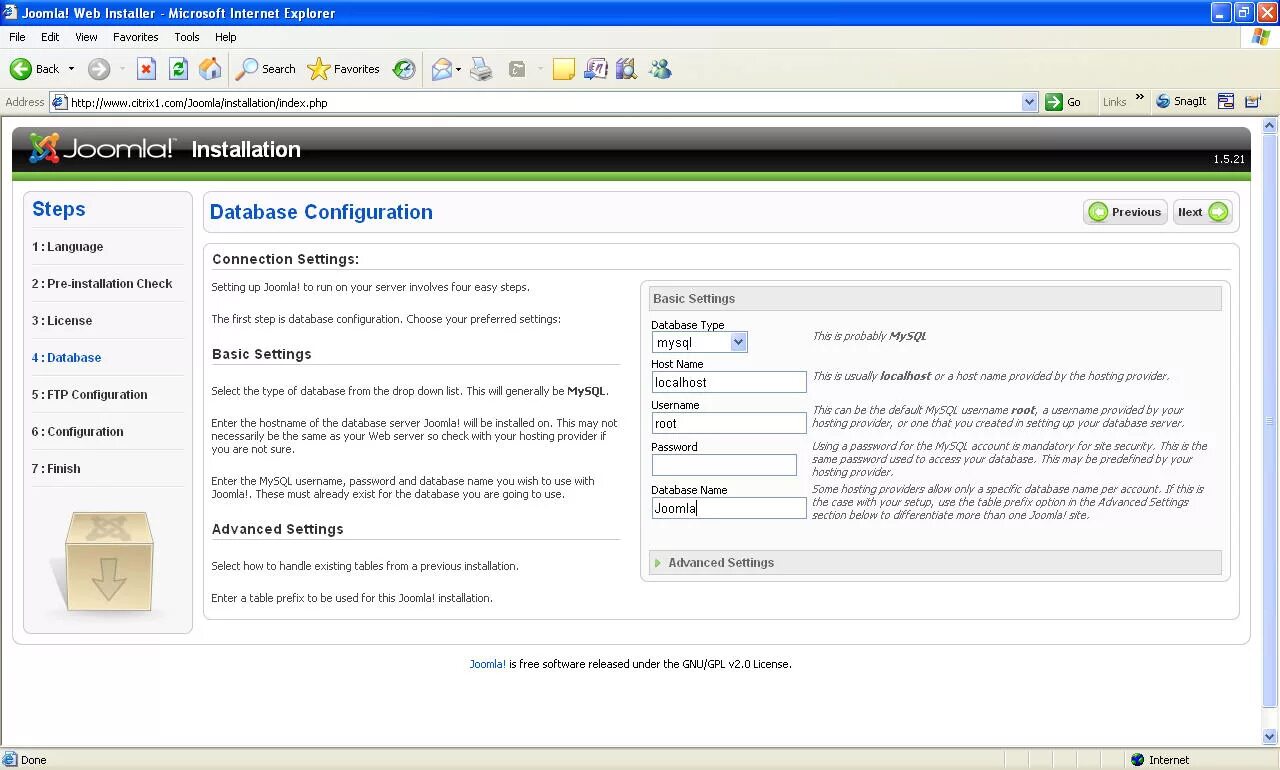 Joomla! Web Installer - Microsoft Internet Explorer

File Edit View Favorites Tools Help

Back Search Favorites

Address http://www.citrix1.com/Joomla/installation/index.php Go Links SnagIt

Joomla! Installation

1.5.21

Steps

1 : Language

2 : Pre-installation Check

3 : License

4 : Database

5 : FTP Configuration

6 : Configuration

7 : Finish

Database Configuration

Previous Next

Connection Settings:

Setting up Joomla! to run on your server involves four easy steps.

The first step is database configuration. Choose your preferred settings:

Basic Settings

Select the type of database from the drop down list. This will generally be MySQL.

Enter the hostname of the database server Joomla! will be installed on. This may not necessarily be the same as your Web server so check with your hosting provider if you are not sure.

Enter the MySQL username, password and database name you wish to use with Joomla!. These must already exist for the database you are going to use.

Advanced Settings

Select how to handle existing tables from a previous installation.

Enter a table prefix to be used for this Joomla! installation.

Basic Settings

Database Type
mysql
This is probably MySQL

Host Name
localhost
This is usually localhost or a host name provided by the hosting provider.

Username
root
This can be the default MySQL username root, a username provided by your hosting provider, or one that you created in setting up your database server.

Password
Using a password for the MySQL account is mandatory for site security. This is the same password used to access your database. This may be predefined by your hosting provider.

Database Name
Joomla
Some hosting providers allow only a specific database name per account. If this is the case with your setup, use the table prefix option in the Advanced Settings section below to differentiate more than one Joomla! site.

Advanced Settings

Joomla! is free software released under the GNU/GPL v2.0 License.

Done Internet